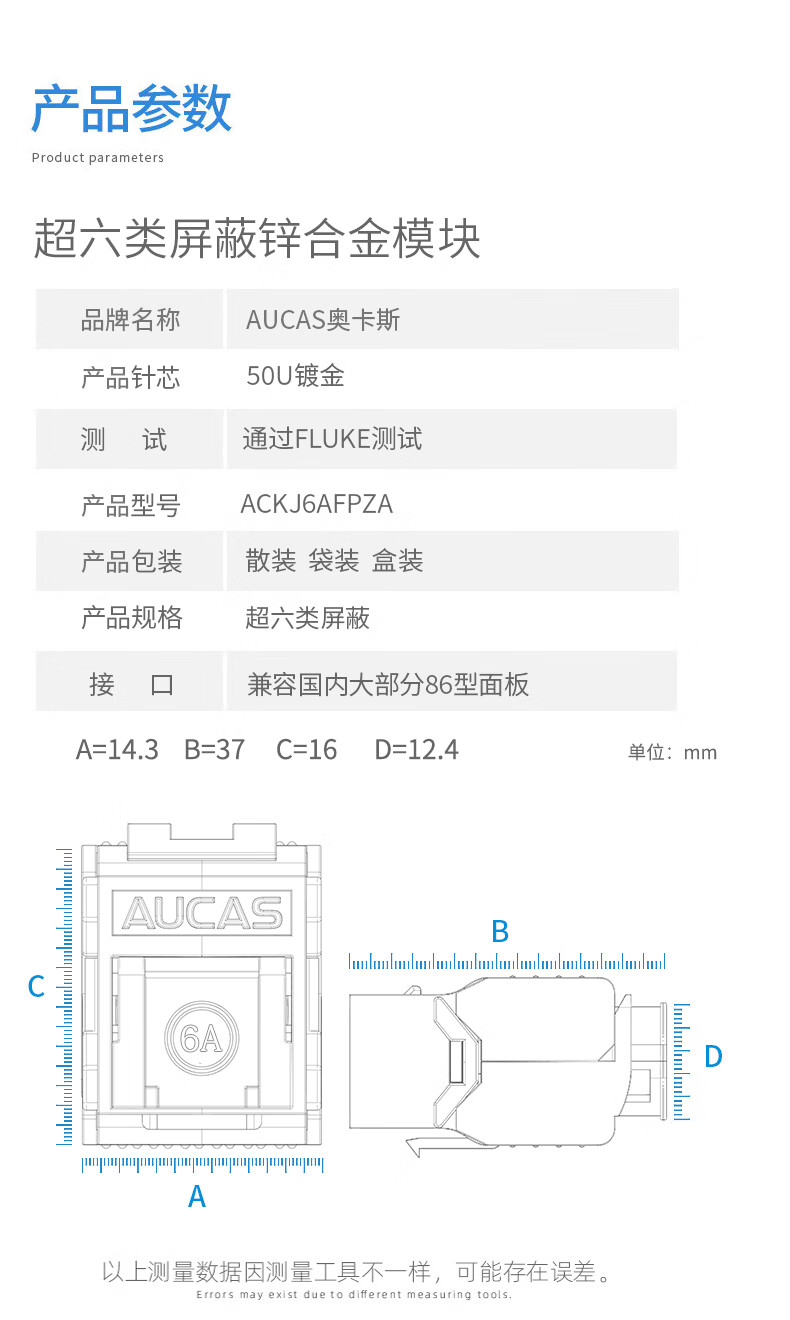 产品参数

Product parameters

超六类屏蔽锌合金模块

| 品牌名称 | AUCAS奥卡斯 |
|---|---|
| 产品针芯 | 50U镀金 |
| 测　试 | 通过FLUKE测试 |
| 产品型号 | ACKJ6AFPZA |
| 产品包装 | 散装 袋装 盒装 |
| 产品规格 | 超六类屏蔽 |
| 接　口 | 兼容国内大部分86型面板 |

A=14.3　B=37　C=16　D=12.4　单位：mm

AUCAS

6A

C

A

B

D

以上测量数据因测量工具不一样，可能存在误差。

Errors may exist due to different measuring tools.